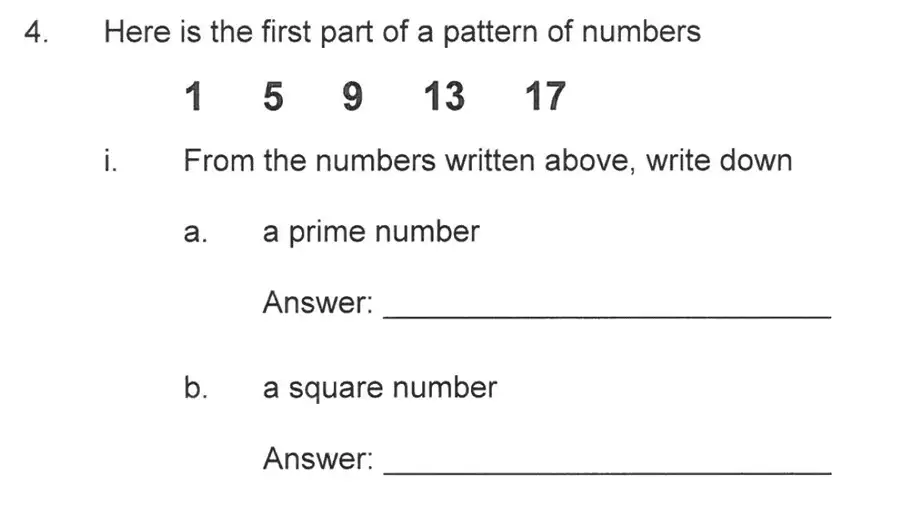 4. Here is the first part of a pattern of numbers

1 5 9 13 17

i. From the numbers written above, write down

a. a prime number

Answer: ____

b. a square number

Answer: ____